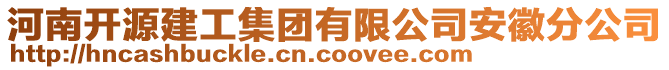 河南开源建工集团有限公司安徽分公司
http://hncashbuckle.cn.coovee.com